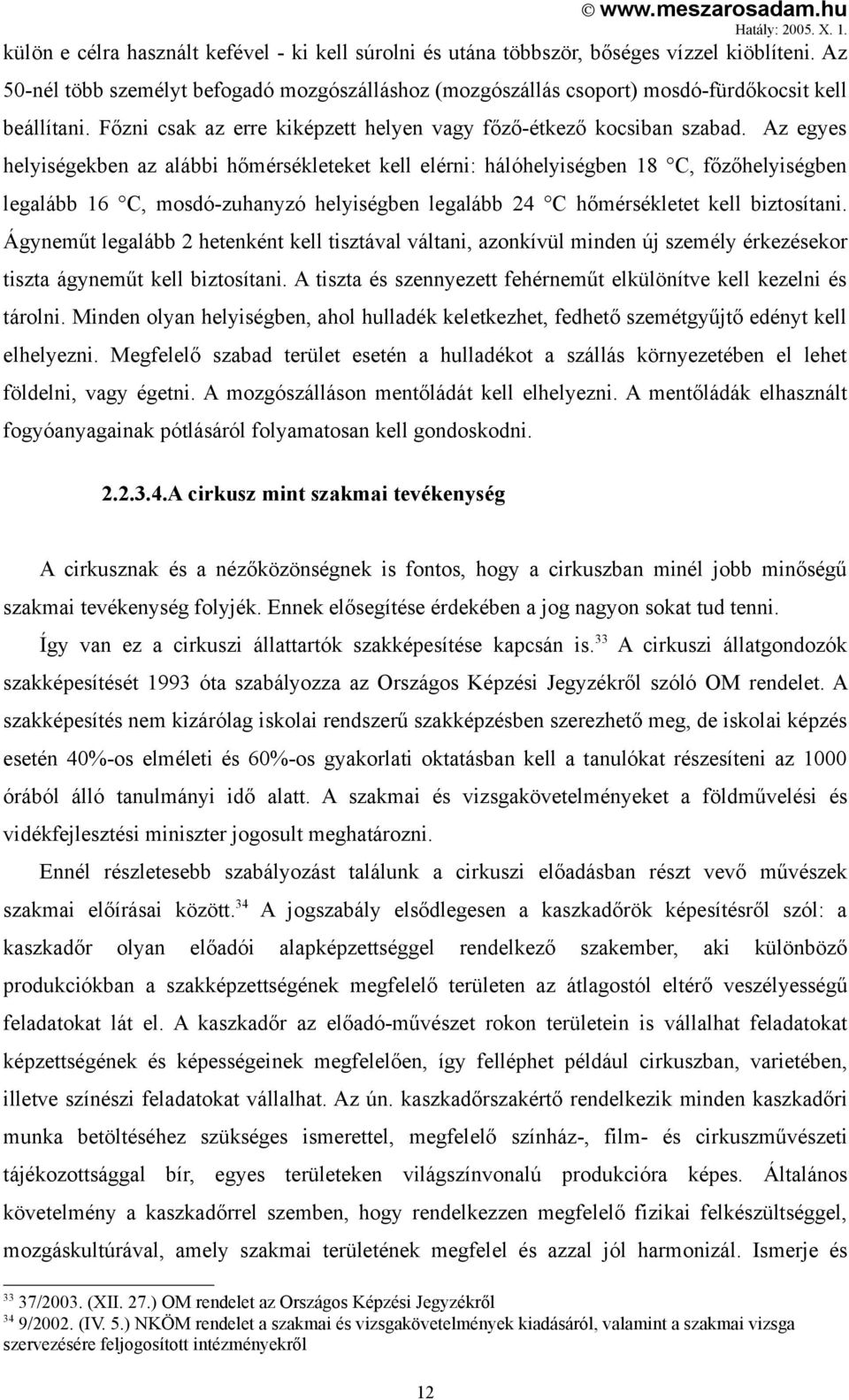 © www.meszarosadam.hu
Hatály: 2005. X. 1.

külön e célra használt kefével - ki kell súrolni és utána többször, bőséges vízzel kiöblíteni. Az 50-nél több személyt befogadó mozgószálláshoz (mozgószállás csoport) mosdó-fürdőkocsit kell beállítani. Főzni csak az erre kiképzett helyen vagy főző-étkező kocsiban szabad. Az egyes helyiségekben az alábbi hőmérsékleteket kell elérni: hálóhelyiségben 18 °C, főzőhelyiségben legalább 16 °C, mosdó-zuhanyzó helyiségben legalább 24 °C hőmérsékletet kell biztosítani. Ágyneműt legalább 2 hetenként kell tisztával váltani, azonkívül minden új személy érkezésekor tiszta ágyneműt kell biztosítani. A tiszta és szennyezett fehérneműt elkülönítve kell kezelni és tárolni. Minden olyan helyiségben, ahol hulladék keletkezhet, fedhető szemétgyűjtő edényt kell elhelyezni. Megfelelő szabad terület esetén a hulladékot a szállás környezetében el lehet földelni, vagy égetni. A mozgószálláson mentőládát kell elhelyezni. A mentőládák elhasznált fogyóanyagainak pótlásáról folyamatosan kell gondoskodni.

2.2.3.4.A cirkusz mint szakmai tevékenység

A cirkusznak és a nézőközönségnek is fontos, hogy a cirkuszban minél jobb minőségű szakmai tevékenység folyjék. Ennek elősegítése érdekében a jog nagyon sokat tud tenni.

Így van ez a cirkuszi állattartók szakképesítése kapcsán is.$^{33}$ A cirkuszi állatgondozók szakképesítését 1993 óta szabályozza az Országos Képzési Jegyzékről szóló OM rendelet. A szakképesítés nem kizárólag iskolai rendszerű szakképzésben szerezhető meg, de iskolai képzés esetén 40%-os elméleti és 60%-os gyakorlati oktatásban kell a tanulókat részesíteni az 1000 órából álló tanulmányi idő alatt. A szakmai és vizsgakövetelményeket a földművelési és vidékfejlesztési miniszter jogosult meghatározni.

Ennél részletesebb szabályozást találunk a cirkuszi előadásban részt vevő művészek szakmai előírásai között.$^{34}$ A jogszabály elsődlegesen a kaszkadőrök képesítésről szól: a kaszkadőr olyan előadói alapképzettséggel rendelkező szakember, aki különböző produkciókban a szakképzettségének megfelelő területen az átlagostól eltérő veszélyességű feladatokat lát el. A kaszkadőr az előadó-művészet rokon területein is vállalhat feladatokat képzettségének és képességeinek megfelelően, így felléphet például cirkuszban, varietében, illetve színészi feladatokat vállalhat. Az ún. kaszkadőrszakértő rendelkezik minden kaszkadőri munka betöltéséhez szükséges ismerettel, megfelelő színház-, film- és cirkuszművészeti tájékozottsággal bír, egyes területeken világszínvonalú produkcióra képes. Általános követelmény a kaszkadőrrel szemben, hogy rendelkezzen megfelelő fizikai felkészültséggel, mozgáskultúrával, amely szakmai területének megfelel és azzal jól harmonizál. Ismerje és

$^{33}$ 37/2003. (XII. 27.) OM rendelet az Országos Képzési Jegyzékről
$^{34}$ 9/2002. (IV. 5.) NKÖM rendelet a szakmai és vizsgakövetelmények kiadásáról, valamint a szakmai vizsga szervezésére feljogosított intézményekről

12